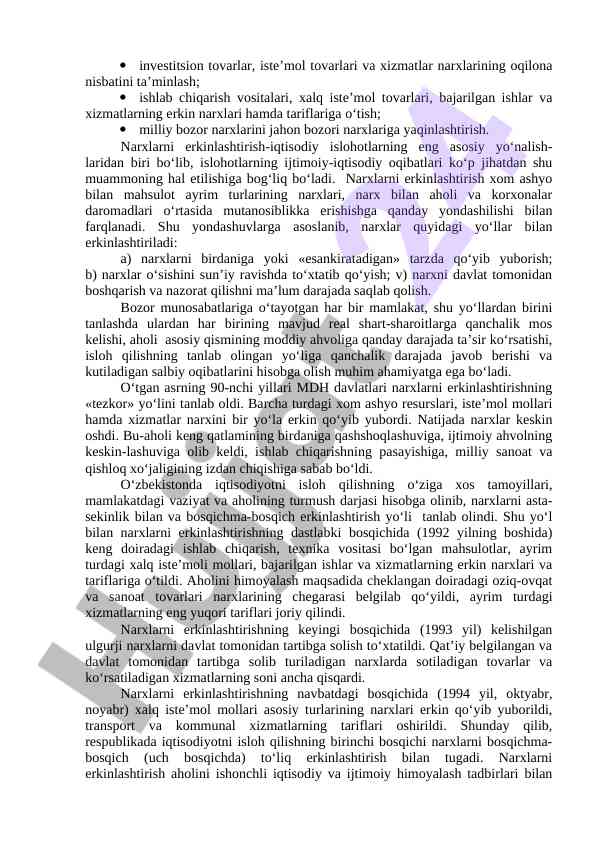 • investitsion tovarlar, iste’mol tovarlari va xizmatlar narxlarining oqilona nisbatini ta’minlash;

• ishlab chiqarish vositalari, xalq iste’mol tovarlari, bajarilgan ishlar va xizmatlarning erkin narxlari hamda tariflariga o‘tish;

• milliy bozor narxlarini jahon bozori narxlariga yaqinlashtirish.

Narxlarni erkinlashtirish-iqtisodiy islohotlarning eng asosiy yo‘nalishlaridan biri bo‘lib, islohotlarning ijtimoiy-iqtisodiy oqibatlari ko‘p jihatdan shu muammoning hal etilishiga bog‘liq bo‘ladi. Narxlarni erkinlashtirish xom ashyo bilan mahsulot ayrim turlarining narxlari, narx bilan aholi va korxonalar daromadlari o‘rtasida mutanosiblikka erishishga qanday yondashilishi bilan farqlanadi. Shu yondashuvlarga asoslanib, narxlar quyidagi yo‘llar bilan erkinlashtiriladi:

a) narxlarni birdaniga yoki «esankiratadigan» tarzda qo‘yib yuborish; b) narxlar o‘sishini sun’iy ravishda to‘xtatib qo‘yish; v) narxni davlat tomonidan boshqarish va nazorat qilishni ma’lum darajada saqlab qolish.

Bozor munosabatlariga o‘tayotgan har bir mamlakat, shu yo‘llardan birini tanlashda ulardan har birining mavjud real shart-sharoitlarga qanchalik mos kelishi, aholi asosiy qismining moddiy ahvoliga qanday darajada ta’sir ko‘rsatishi, isloh qilishning tanlab olingan yo‘liga qanchalik darajada javob berishi va kutiladigan salbiy oqibatlarini hisobga olish muhim ahamiyatga ega bo‘ladi.

O‘tgan asrning 90-nchi yillari MDH davlatlari narxlarni erkinlashtirishning «tezkor» yo‘lini tanlab oldi. Barcha turdagi xom ashyo resurslari, iste’mol mollari hamda xizmatlar narxini bir yo‘la erkin qo‘yib yubordi. Natijada narxlar keskin oshdi. Bu-aholi keng qatlamining birdaniga qashshoqlashuviga, ijtimoiy ahvolning keskin-lashuviga olib keldi, ishlab chiqarishning pasayishiga, milliy sanoat va qishloq xo‘jaligining izdan chiqishiga sabab bo‘ldi.

O‘zbekistonda iqtisodiyotni isloh qilishning o‘ziga xos tamoyillari, mamlakatdagi vaziyat va aholining turmush darjasi hisobga olinib, narxlarni asta-sekinlik bilan va bosqichma-bosqich erkinlashtirish yo‘li tanlab olindi. Shu yo‘l bilan narxlarni erkinlashtirishning dastlabki bosqichida (1992 yilning boshida) keng doiradagi ishlab chiqarish, texnika vositasi bo‘lgan mahsulotlar, ayrim turdagi xalq iste’moli mollari, bajarilgan ishlar va xizmatlarning erkin narxlari va tariflariga o‘tildi. Aholini himoyalash maqsadida cheklangan doiradagi oziq-ovqat va sanoat tovarlari narxlarining chegarasi belgilab qo‘yildi, ayrim turdagi xizmatlarning eng yuqori tariflari joriy qilindi.

Narxlarni erkinlashtirishning keyingi bosqichida (1993 yil) kelishilgan ulgurji narxlarni davlat tomonidan tartibga solish to‘xtatildi. Qat’iy belgilangan va davlat tomonidan tartibga solib turiladigan narxlarda sotiladigan tovarlar va ko‘rsatiladigan xizmatlarning soni ancha qisqardi.

Narxlarni erkinlashtirishning navbatdagi bosqichida (1994 yil, oktyabr, noyabr) xalq iste’mol mollari asosiy turlarining narxlari erkin qo‘yib yuborildi, transport va kommunal xizmatlarning tariflari oshirildi. Shunday qilib, respublikada iqtisodiyotni isloh qilishning birinchi bosqichi narxlarni bosqichma-bosqich (uch bosqichda) to‘liq erkinlashtirish bilan tugadi. Narxlarni erkinlashtirish aholini ishonchli iqtisodiy va ijtimoiy himoyalash tadbirlari bilan